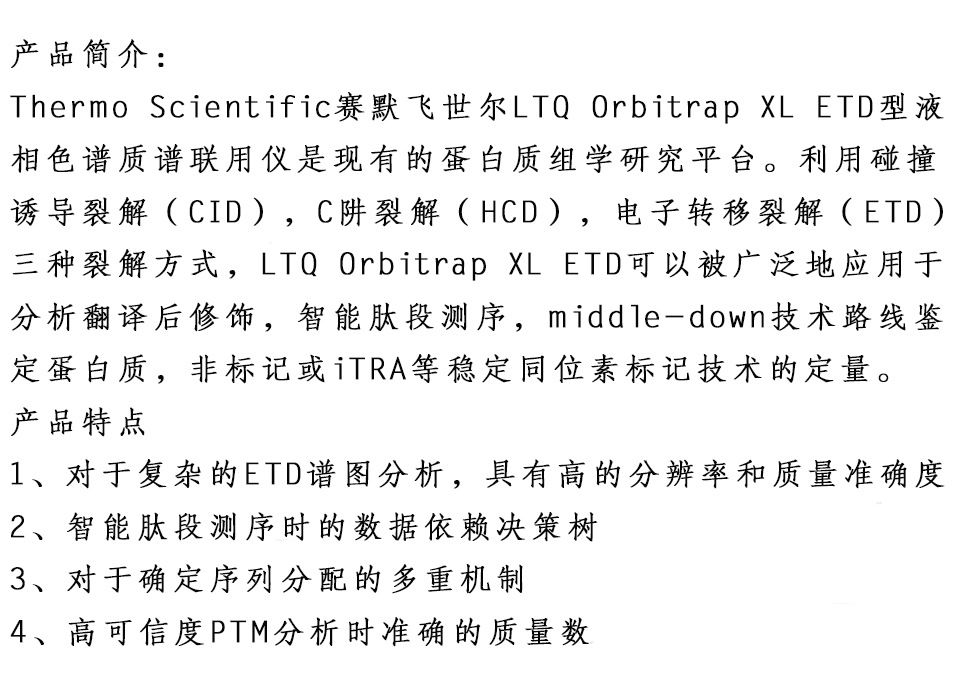 产品简介：
Thermo Scientific赛默飞世尔LTQ Orbitrap XL ETD型液相色谱质谱联用仪是现有的蛋白质组学研究平台。利用碰撞诱导裂解（CID），C阱裂解（HCD），电子转移裂解（ETD）三种裂解方式，LTQ Orbitrap XL ETD可以被广泛地应用于分析翻译后修饰，智能肽段测序，middle-down技术路线鉴定蛋白质，非标记或iTRA等稳定同位素标记技术的定量。
产品特点
1、对于复杂的ETD谱图分析，具有高的分辨率和质量准确度
2、智能肽段测序时的数据依赖决策树
3、对于确定序列分配的多重机制
4、高可信度PTM分析时准确的质量数